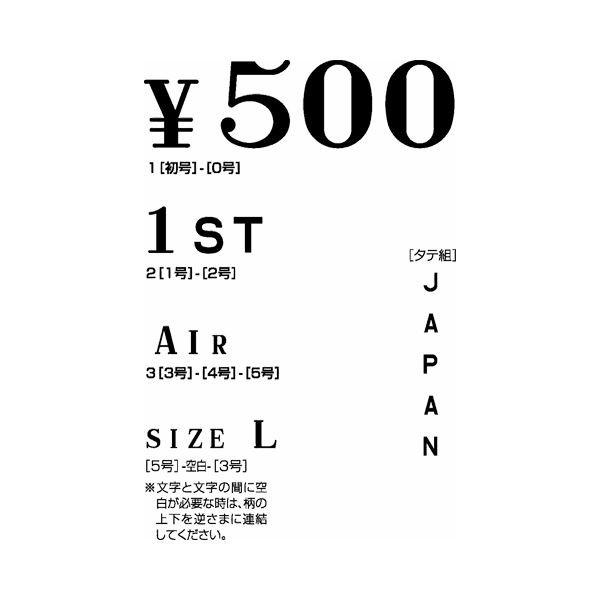 ¥500
1 [初号] - [0号]

1ST
2 [1号] - [2号]

AIR
3 [3号] - [4号] - [5号]

SIZE L
[5号] -空白- [3号]

※文字と文字の間に空白が必要な時は、柄の上下を逆さまに連結してください。

[タテ組]
J
A
P
A
N